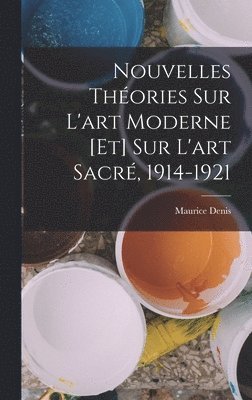 Nouvelles Théories Sur L'art Moderne [Et] Sur L'art Sacré, 1914-1921

Maurice Denis